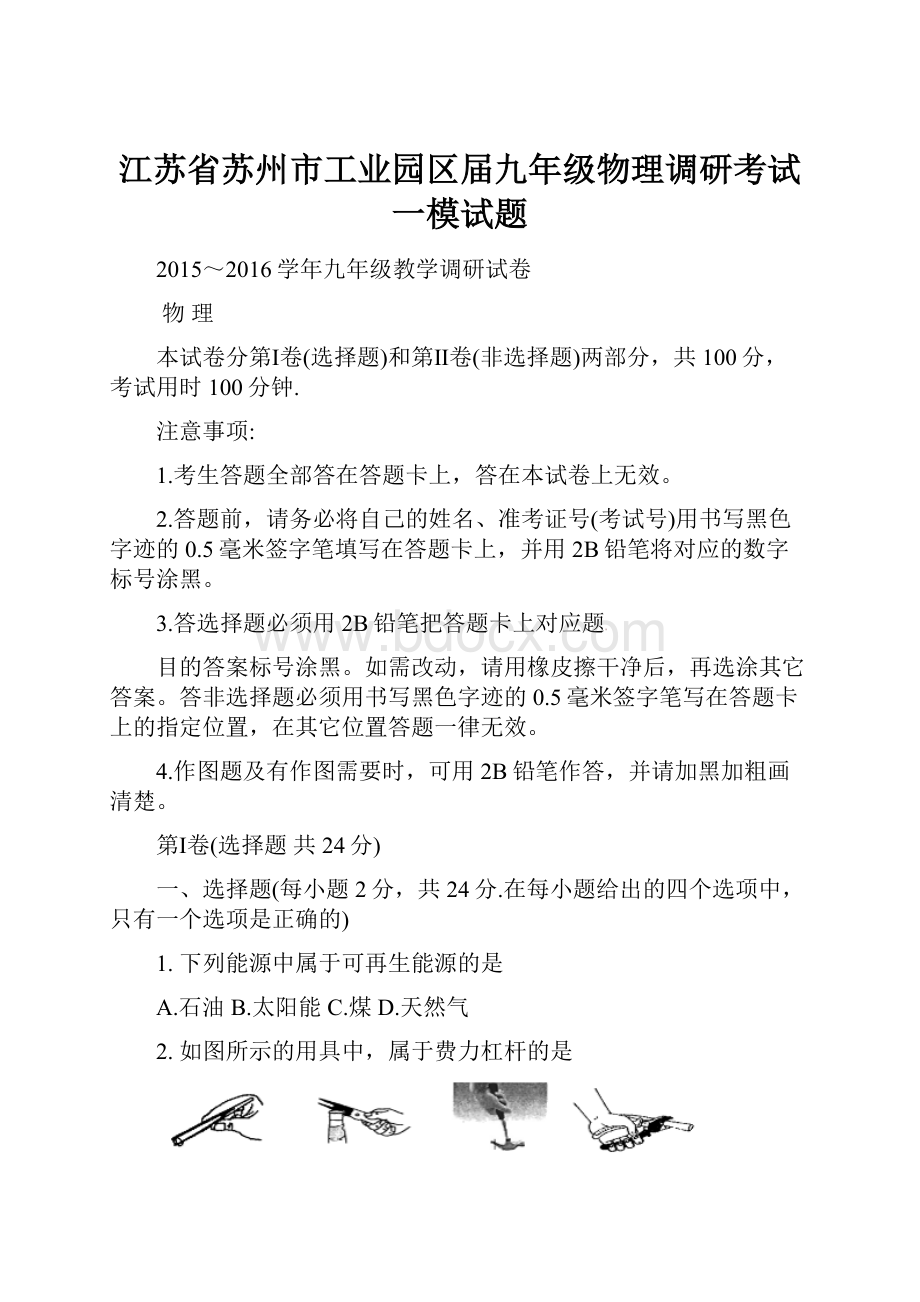 江苏省苏州市工业园区届九年级物理调研考试一模试题

2015～2016 学年九年级教学调研试卷

物 理

本试卷分第I卷(选择题)和第II卷(非选择题)两部分，共 100 分，考试用时 100 分钟.

注意事项:

1.考生答题全部答在答题卡上，答在本试卷上无效。

2.答题前，请务必将自己的姓名、准考证号(考试号)用书写黑色字迹的 0.5 毫米签字笔填写在答题卡上，并用 2B 铅笔将对应的数字标号涂黑。

3.答选择题必须用 2B 铅笔把答题卡上对应题

www.bdocx.com

目的答案标号涂黑。如需改动，请用橡皮擦干净后，再选涂其它答案。答非选择题必须用书写黑色字迹的 0.5 毫米签字笔写在答题卡上的指定位置，在其它位置答题一律无效。

4.作图题及有作图需要时，可用 2B 铅笔作答，并请加黑加粗画清楚。

第I卷(选择题 共 24 分)

一、选择题(每小题 2 分，共 24 分.在每小题给出的四个选项中，只有一个选项是正确的)

1. 下列能源中属于可再生能源的是

A.石油 B.太阳能 C.煤 D.天然气

2. 如图所示的用具中，属于费力杠杆的是